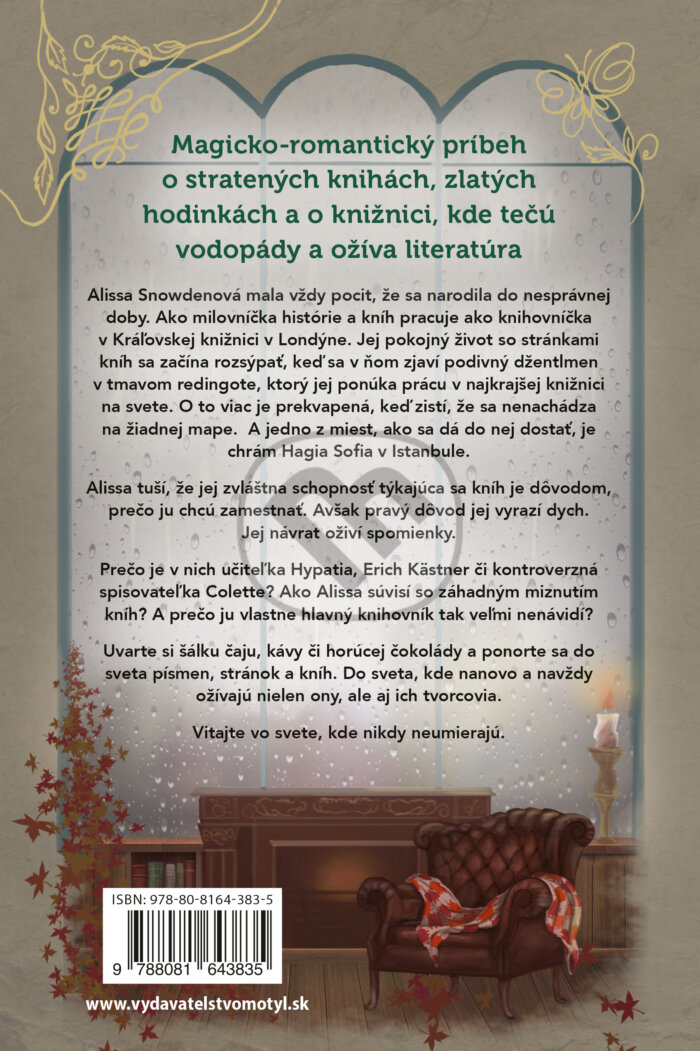 Magicko-romantický príbeh o stratených knihách, zlatých hodinkách a o knižnici, kde tečú vodopády a ožíva literatúra

Alissa Snowdenová mala vždy pocit, že sa narodila do nesprávnej doby. Ako milovníčka histórie a kníh pracuje ako knihovníčka v Kráľovskej knižnici v Londýne. Jej pokojný život so stránkami kníh sa začína rozsýpať, keď sa v ňom zjaví podivný džentlmen v tmavom redingote, ktorý jej ponúka prácu v najkrajšej knižnici na svete. O to viac je prekvapená, keď zistí, že sa nenachádza na žiadnej mape. A jedno z miest, ako sa dá do nej dostať, je chrám Hagia Sofia v Istanbule.

Alissa tuší, že jej zvláštna schopnosť týkajúca sa kníh je dôvodom, prečo ju chcú zamestnať. Avšak pravý dôvod jej vyrazí dych. Jej návrat oživí spomienky.

Prečo je v nich učiteľka Hypatia, Erich Kästner či kontroverzná spisovateľka Colette? Ako Alissa súvisí so záhadným miznutím kníh? A prečo ju vlastne hlavný knihovník tak veľmi nenávidí?

Uvarte si šálku čaju, kávy či horúcej čokolády a ponorte sa do sveta písmen, stránok a kníh. Do sveta, kde nanovo a navždy ožívajú nielen ony, ale aj ich tvorcovia.

Vitajte vo svete, kde nikdy neumierajú.

ISBN: 978-80-8164-383-5

9 788081 643835

www.vydavatelstvomotyl.sk